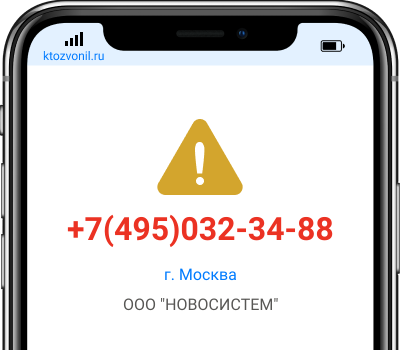 ktozvonil.ru

+7(495)032-34-88

г. Москва

ООО "НОВОСИСТЕМ"